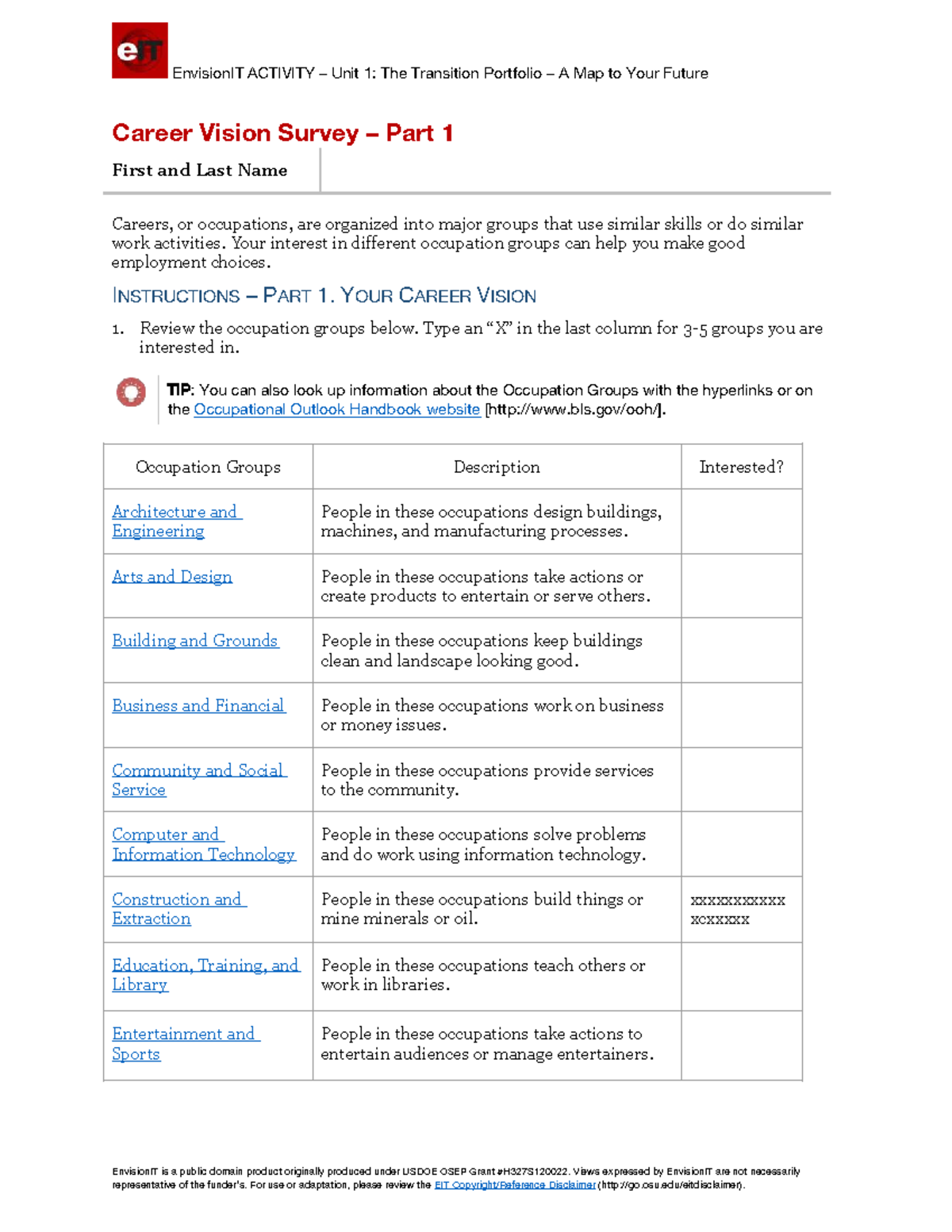 eIT EnvisionIT ACTIVITY – Unit 1: The Transition Portfolio – A Map to Your Future

Career Vision Survey – Part 1

First and Last Name

Careers, or occupations, are organized into major groups that use similar skills or do similar work activities. Your interest in different occupation groups can help you make good employment choices.

INSTRUCTIONS – PART 1. YOUR CAREER VISION

1. Review the occupation groups below. Type an "X" in the last column for 3-5 groups you are interested in.

TIP: You can also look up information about the Occupation Groups with the hyperlinks or on the Occupational Outlook Handbook website [http://www.bls.gov/ooh/].

| Occupation Groups | Description | Interested? |
|---|---|---|
| Architecture and Engineering | People in these occupations design buildings, machines, and manufacturing processes. | |
| Arts and Design | People in these occupations take actions or create products to entertain or serve others. | |
| Building and Grounds | People in these occupations keep buildings clean and landscape looking good. | |
| Business and Financial | People in these occupations work on business or money issues. | |
| Community and Social Service | People in these occupations provide services to the community. | |
| Computer and Information Technology | People in these occupations solve problems and do work using information technology. | |
| Construction and Extraction | People in these occupations build things or mine minerals or oil. | xxxxxxxxxxx xcxxxxx |
| Education, Training, and Library | People in these occupations teach others or work in libraries. | |
| Entertainment and Sports | People in these occupations take actions to entertain audiences or manage entertainers. | |

EnvisionIT is a public domain product originally produced under USDOE OSEP Grant #H327S120022. Views expressed by EnvisionIT are not necessarily representative of the funder's. For use or adaptation, please review the EIT Copyright/Reference Disclaimer (http://go.osu.edu/eitdisclaimer).